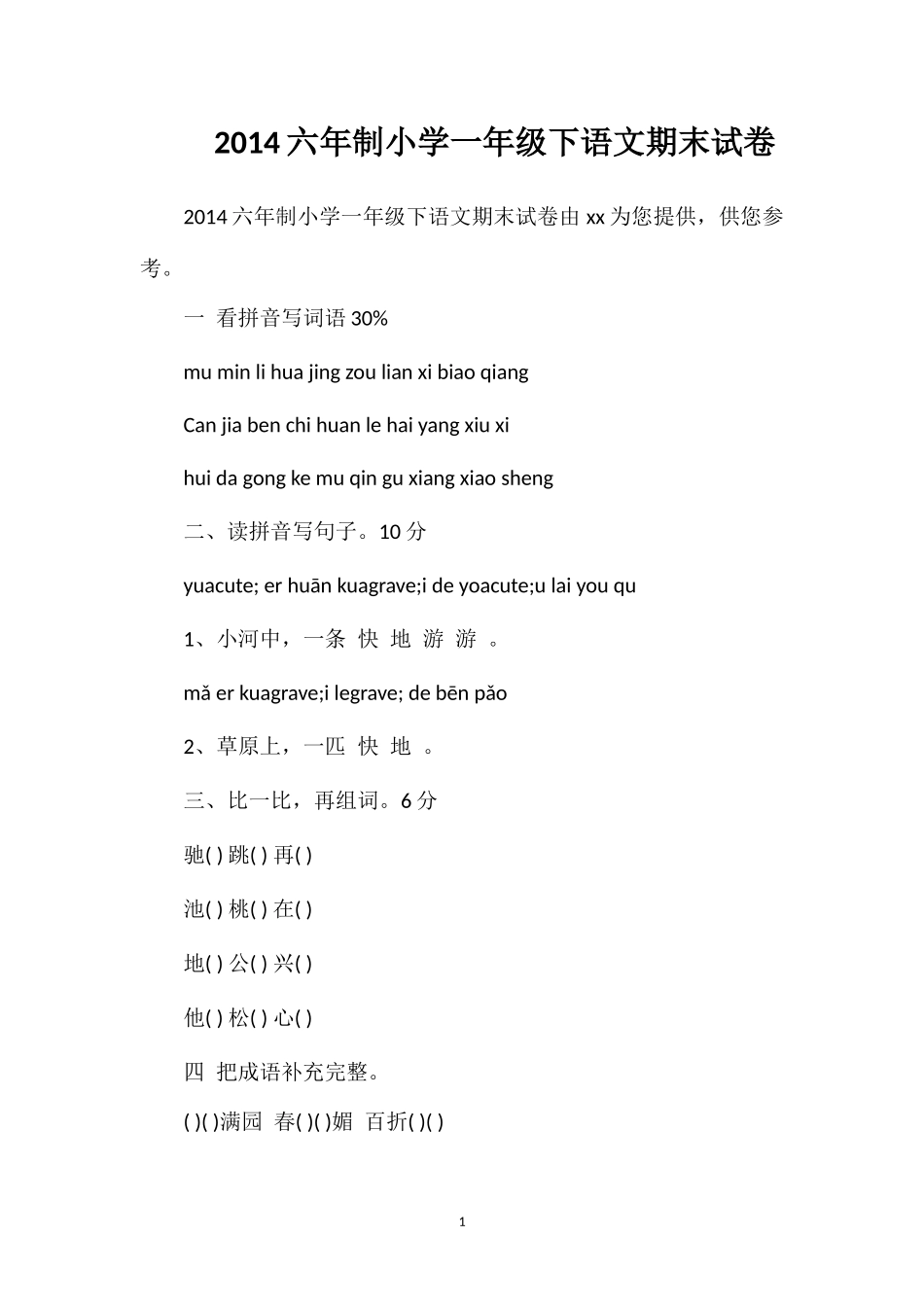 2014 六年制小学一年级下语文期末试卷

2014 六年制小学一年级下语文期末试卷由 xx 为您提供，供您参考。

一 看拼音写词语 30%

mu min li hua jing zou lian xi biao qiang

Can jia ben chi huan le hai yang xiu xi

hui da gong ke mu qin gu xiang xiao sheng

二、读拼音写句子。10 分

yuacute; er huān kuagrave;i de yoacute;u lai you qu

1、小河中，一条 快 地 游 游 。

mǎ er kuagrave;i legrave; de bēn pǎo

2、草原上，一匹 快 地 。

三、比一比，再组词。6 分

驰( ) 跳( ) 再( )

池( ) 桃( ) 在( )

地( ) 公( ) 兴( )

他( ) 松( ) 心( )

四 把成语补充完整。

( )( )满园 春( )( )媚 百折( )( )

1